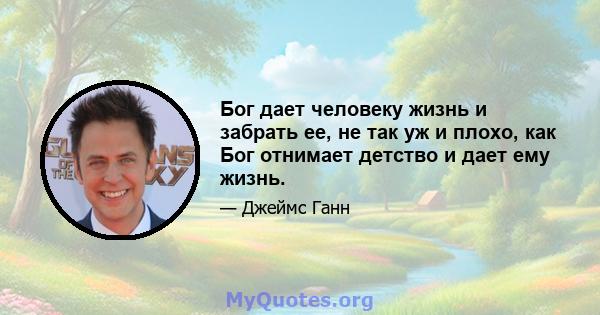 Бог дает человеку жизнь и забрать ее, не так уж и плохо, как Бог отнимает детство и дает ему жизнь.

— Джеймс Ганн

MyQuotes.org